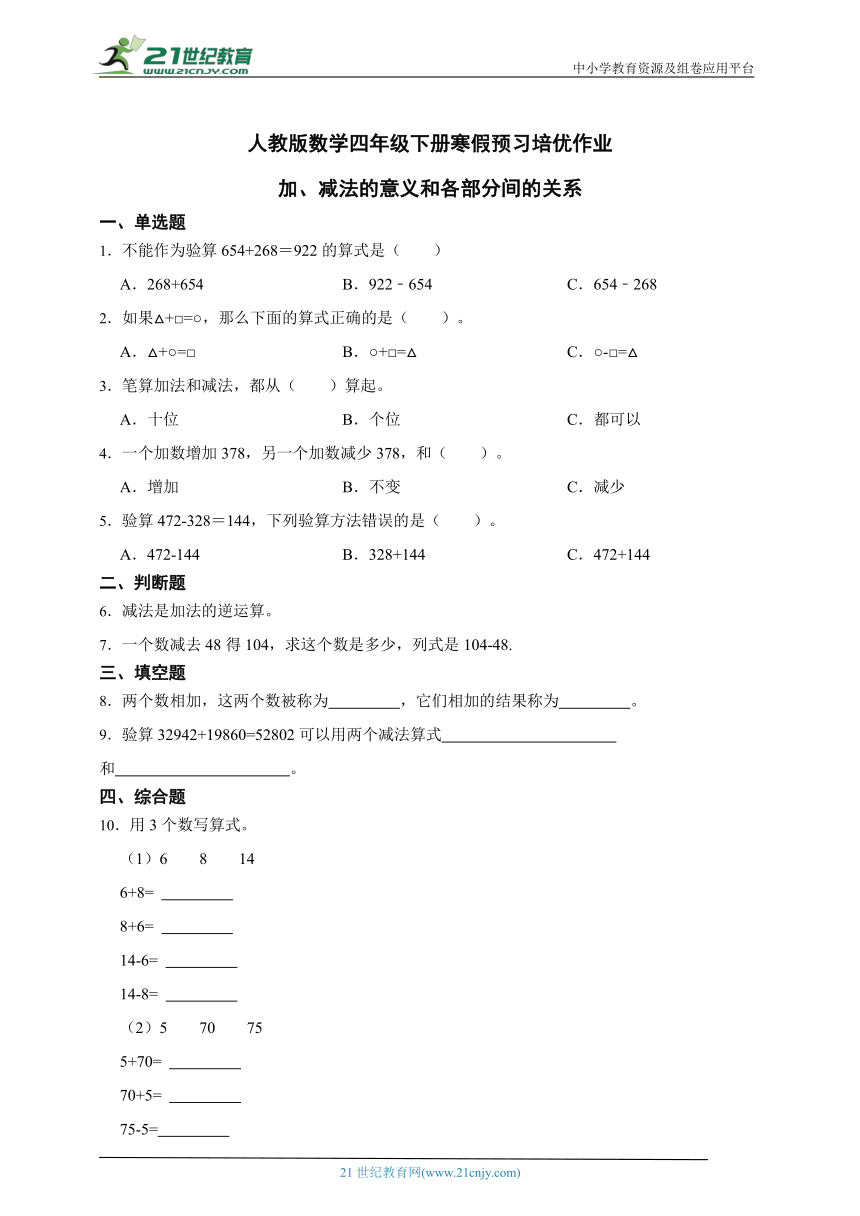 21世纪教育
www.21cnjy.com

中小学教育资源及组卷应用平台

人教版数学四年级下册寒假预习培优作业

加、减法的意义和各部分间的关系

一、单选题

1．不能作为验算 654+268＝922 的算式是（　　）

A．268+654　　B．922﹣654　　C．654﹣268

2．如果△+□=○，那么下面的算式正确的是（　　）。

A．△+○=□　　B．○+□=△　　C．○-□=△

3．笔算加法和减法，都从（　　）算起。

A．十位　　B．个位　　C．都可以

4．一个加数增加 378，另一个加数减少 378，和（　　）。

A．增加　　B．不变　　C．减少

5．验算 472-328＝144，下列验算方法错误的是（　　）。

A．472-144　　B．328+144　　C．472+144

二、判断题

6．减法是加法的逆运算。

7．一个数减去 48 得 104，求这个数是多少，列式是 104-48.

三、填空题

8．两个数相加，这两个数被称为\_\_\_\_\_\_\_\_\_，它们相加的结果称为\_\_\_\_\_\_\_\_\_。

9．验算 32942+19860=52802 可以用两个减法算式\_\_\_\_\_\_\_\_\_\_\_\_\_\_\_\_\_\_\_\_\_\_和\_\_\_\_\_\_\_\_\_\_\_\_\_\_\_\_\_\_\_\_\_\_。

四、综合题

10．用 3 个数写算式。

（1）6　8　14

6+8= \_\_\_\_\_\_\_\_\_

8+6= \_\_\_\_\_\_\_\_\_

14-6= \_\_\_\_\_\_\_\_\_

14-8= \_\_\_\_\_\_\_\_\_

（2）5　70　75

5+70= \_\_\_\_\_\_\_\_\_

70+5= \_\_\_\_\_\_\_\_\_

75-5=\_\_\_\_\_\_\_\_\_

21 世纪教育网(www.21cnjy.com)